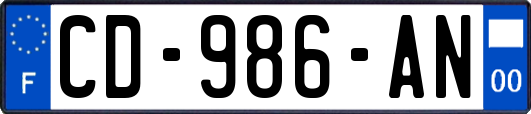 F
CD-986-AN
00